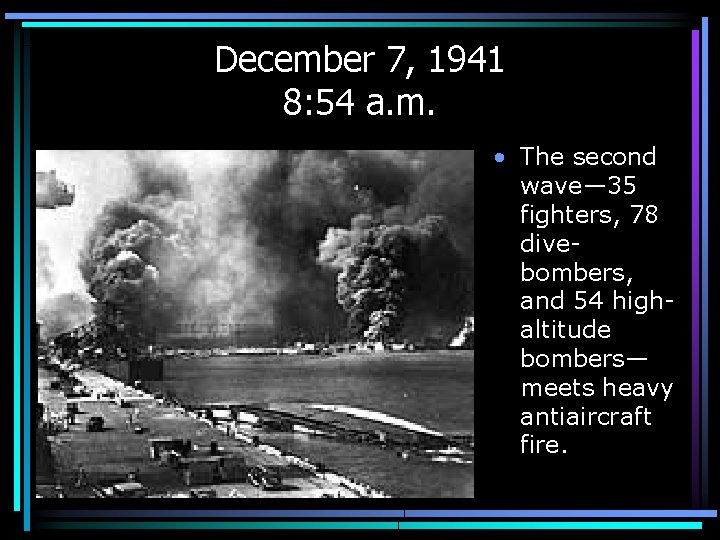 December 7, 1941
8:54 a.m.

• The second wave—35 fighters, 78 dive-bombers, and 54 high-altitude bombers—meets heavy antiaircraft fire.